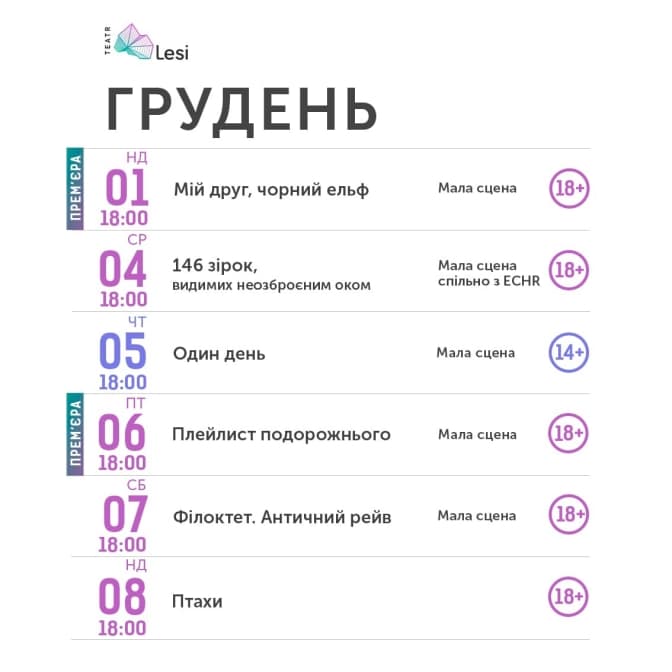 TEATR Lesi

ГРУДЕНЬ

ПРЕМ'ЄРА
НД
01
18:00
Мій друг, чорний ельф
Мала сцена
18+

СР
04
18:00
146 зірок, видимих неозброєним оком
Мала сцена спільно з ECHR
18+

ЧТ
05
18:00
Один день
Мала сцена
14+

ПРЕМ'ЄРА
ПТ
06
18:00
Плейлист подорожнього
Мала сцена
18+

СБ
07
18:00
Філоктет. Античний рейв
Мала сцена
18+

НД
08
18:00
Птахи
18+